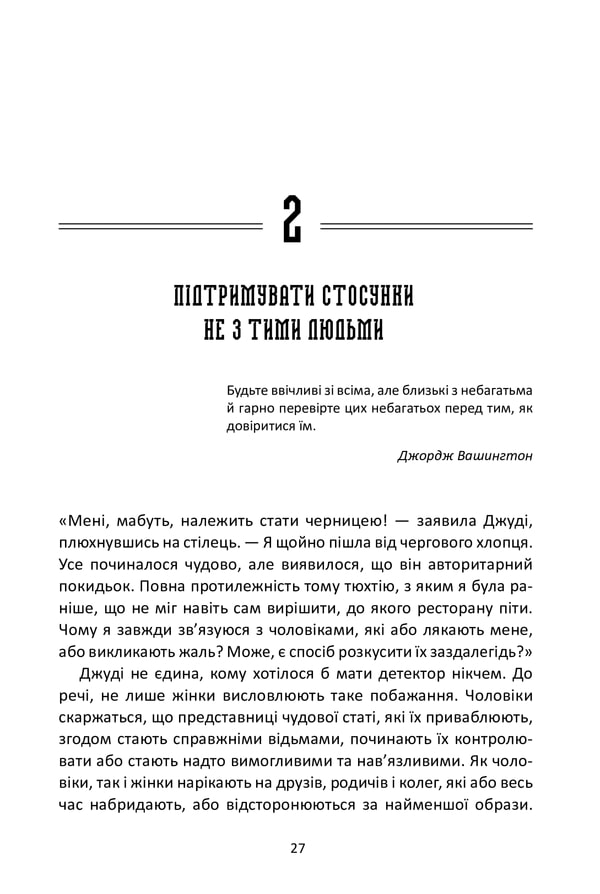 2

ПІДТРИМУВАТИ СТОСУНКИ НЕ З ТИМИ ЛЮДЬМИ

Будьте ввічливі зі всіма, але близькі з небагатьма й гарно перевірте цих небагатьох перед тим, як довіритися їм.

Джордж Вашингтон

«Мені, мабуть, належить стати черницею! — заявила Джуді, плюхнувшись на стілець. — Я щойно пішла від чергового хлопця. Усе починалося чудово, але виявилося, що він авторитарний покидьок. Повна протилежність тому тюхтію, з яким я була раніше, що не міг навіть сам вирішити, до якого ресторану піти. Чому я завжди зв'язуюся з чоловіками, які або лякають мене, або викликають жаль? Може, є спосіб розкусити їх заздалегідь?»

Джуді не єдина, кому хотілося б мати детектор нікчем. До речі, не лише жінки висловлюють таке побажання. Чоловіки скаржаться, що представниці чудової статі, які їх приваблюють, згодом стають справжніми відьмами, починають їх контролювати або стають надто вимогливими та нав'язливими. Як чоловіки, так і жінки нарікають на друзів, родичів і колег, які або весь час набридають, або відсторонюються за найменшої образи.

27